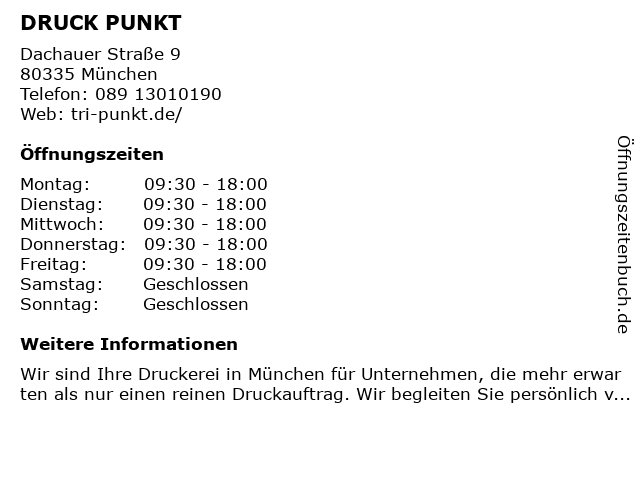 DRUCK PUNKT

Dachauer Straße 9
80335 München
Telefon: 089 13010190
Web: tri-punkt.de/

Öffnungszeiten

Montag: 09:30 - 18:00
Dienstag: 09:30 - 18:00
Mittwoch: 09:30 - 18:00
Donnerstag: 09:30 - 18:00
Freitag: 09:30 - 18:00
Samstag: Geschlossen
Sonntag: Geschlossen

Weitere Informationen

Wir sind Ihre Druckerei in München für Unternehmen, die mehr erwar ten als nur einen reinen Druckauftrag. Wir begleiten Sie persönlich v...

Öffnungszeitenbuch.de